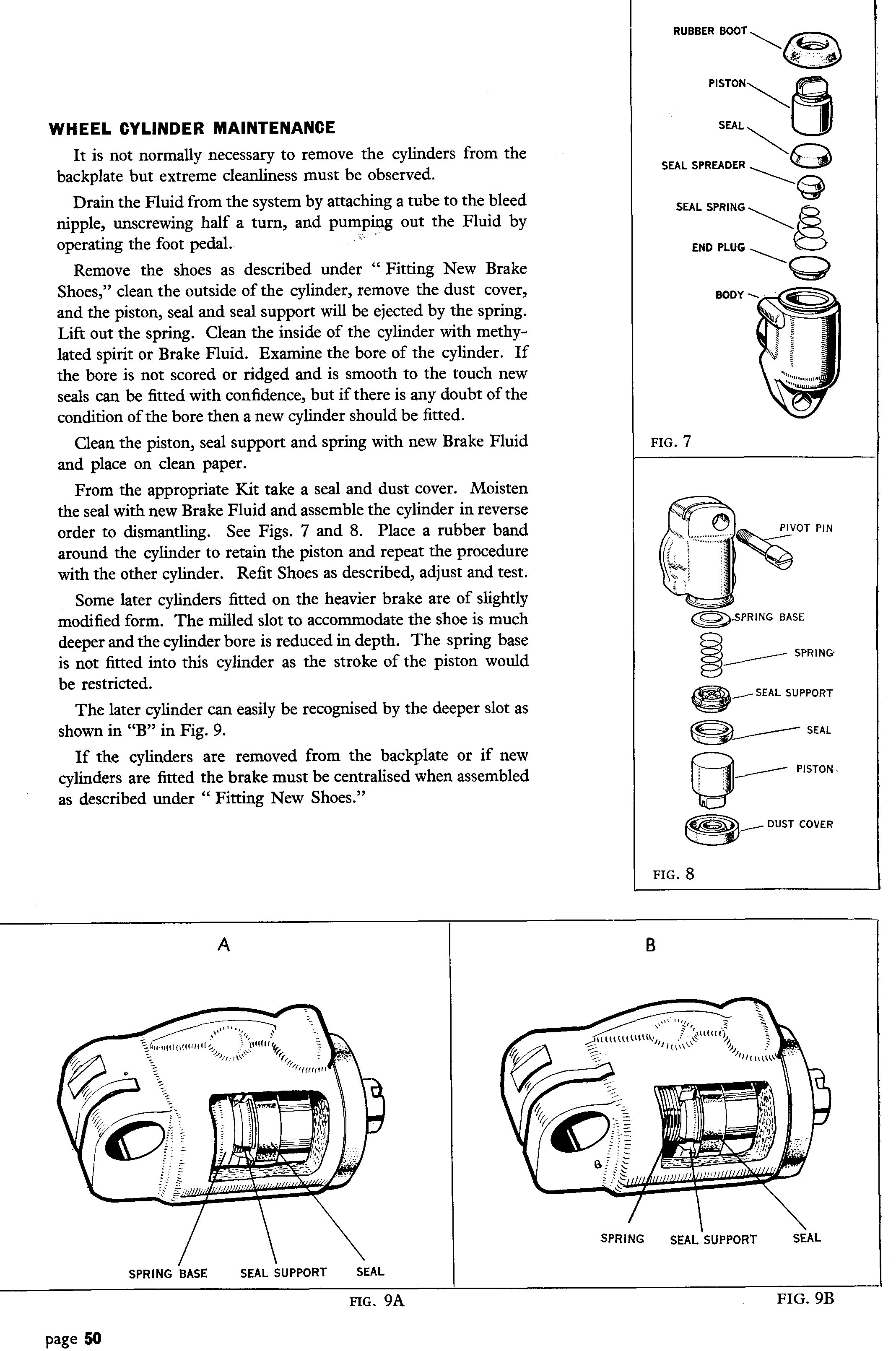 WHEEL CYLINDER MAINTENANCE

It is not normally necessary to remove the cylinders from the backplate but extreme cleanliness must be observed.

Drain the Fluid from the system by attaching a tube to the bleed nipple, unscrewing half a turn, and pumping out the Fluid by operating the foot pedal.

Remove the shoes as described under " Fitting New Brake Shoes," clean the outside of the cylinder, remove the dust cover, and the piston, seal and seal support will be ejected by the spring. Lift out the spring. Clean the inside of the cylinder with methylated spirit or Brake Fluid. Examine the bore of the cylinder. If the bore is not scored or ridged and is smooth to the touch new seals can be fitted with confidence, but if there is any doubt of the condition of the bore then a new cylinder should be fitted.

Clean the piston, seal support and spring with new Brake Fluid and place on clean paper.

From the appropriate Kit take a seal and dust cover. Moisten the seal with new Brake Fluid and assemble the cylinder in reverse order to dismantling. See Figs. 7 and 8. Place a rubber band around the cylinder to retain the piston and repeat the procedure with the other cylinder. Refit Shoes as described, adjust and test.

Some later cylinders fitted on the heavier brake are of slightly modified form. The milled slot to accommodate the shoe is much deeper and the cylinder bore is reduced in depth. The spring base is not fitted into this cylinder as the stroke of the piston would be restricted.

The later cylinder can easily be recognised by the deeper slot as shown in "B" in Fig. 9.

If the cylinders are removed from the backplate or if new cylinders are fitted the brake must be centralised when assembled as described under " Fitting New Shoes."

RUBBER BOOT
PISTON
SEAL
SEAL SPREADER
SEAL SPRING
END PLUG
BODY
FIG. 7

PIVOT PIN
SPRING BASE
SPRING
SEAL SUPPORT
SEAL
PISTON
DUST COVER
FIG. 8

A
SPRING BASE SEAL SUPPORT SEAL
FIG. 9A

B
SPRING SEAL SUPPORT SEAL
FIG. 9B

page 50